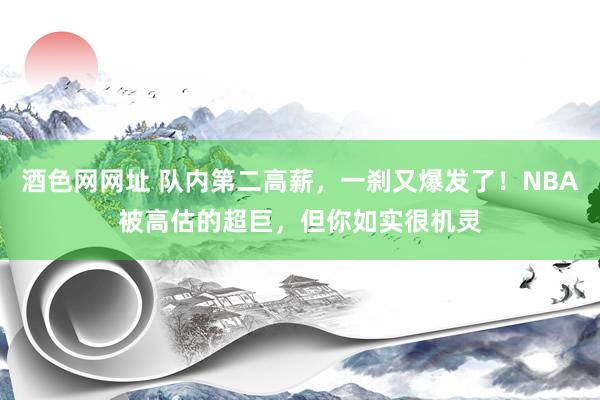 酒色网网址 队内第二高薪，一刹又爆发了！NBA被高估的超巨，但你如实很机灵